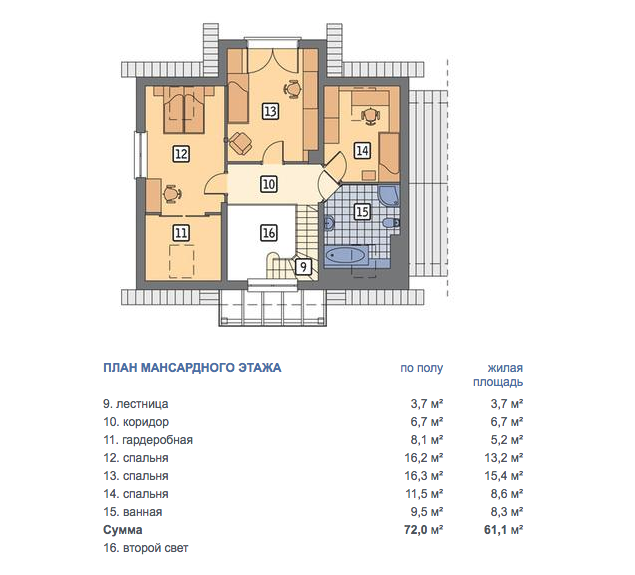 13

12

14

10

15

11

16

9

| ПЛАН МАНСАРДНОГО ЭТАЖА | по полу | жилая площадь |
|---|---|---|
| 9. лестница | 3,7 м² | 3,7 м² |
| 10. коридор | 6,7 м² | 6,7 м² |
| 11. гардеробная | 8,1 м² | 5,2 м² |
| 12. спальня | 16,2 м² | 13,2 м² |
| 13. спальня | 16,3 м² | 15,4 м² |
| 14. спальня | 11,5 м² | 8,6 м² |
| 15. ванная | 9,5 м² | 8,3 м² |
| **Сумма** | **72,0 м²** | **61,1 м²** |
| 16. второй свет | | |